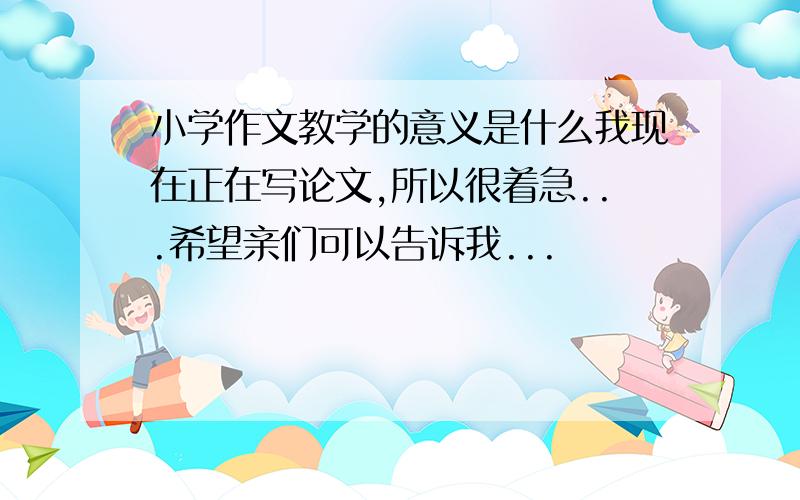 小学作文教学的意义是什么我现在正在写论文,所以很着急...希望亲们可以告诉我...